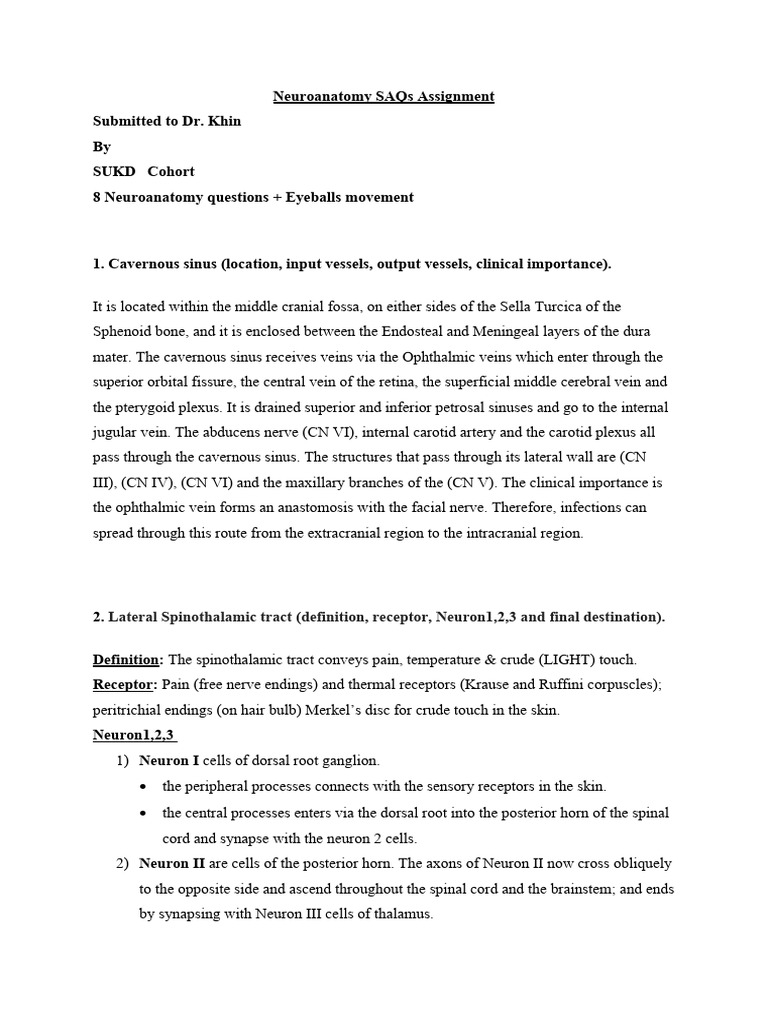 Neuroanatomy SAQs Assignment

Submitted to Dr. Khin

By

SUKD Cohort

8 Neuroanatomy questions + Eyeballs movement

1. Cavernous sinus (location, input vessels, output vessels, clinical importance).

It is located within the middle cranial fossa, on either sides of the Sella Turcica of the Sphenoid bone, and it is enclosed between the Endosteal and Meningeal layers of the dura mater. The cavernous sinus receives veins via the Ophthalmic veins which enter through the superior orbital fissure, the central vein of the retina, the superficial middle cerebral vein and the pterygoid plexus. It is drained superior and inferior petrosal sinuses and go to the internal jugular vein. The abducens nerve (CN VI), internal carotid artery and the carotid plexus all pass through the cavernous sinus. The structures that pass through its lateral wall are (CN III), (CN IV), (CN VI) and the maxillary branches of the (CN V). The clinical importance is the ophthalmic vein forms an anastomosis with the facial nerve. Therefore, infections can spread through this route from the extracranial region to the intracranial region.

2. Lateral Spinothalamic tract (definition, receptor, Neuron1,2,3 and final destination).

Definition: The spinothalamic tract conveys pain, temperature & crude (LIGHT) touch.

Receptor: Pain (free nerve endings) and thermal receptors (Krause and Ruffini corpuscles); peritrichial endings (on hair bulb) Merkel's disc for crude touch in the skin.

Neuron1,2,3

1) Neuron I cells of dorsal root ganglion.

• the peripheral processes connects with the sensory receptors in the skin.

• the central processes enters via the dorsal root into the posterior horn of the spinal cord and synapse with the neuron 2 cells.

2) Neuron II are cells of the posterior horn. The axons of Neuron II now cross obliquely to the opposite side and ascend throughout the spinal cord and the brainstem; and ends by synapsing with Neuron III cells of thalamus.